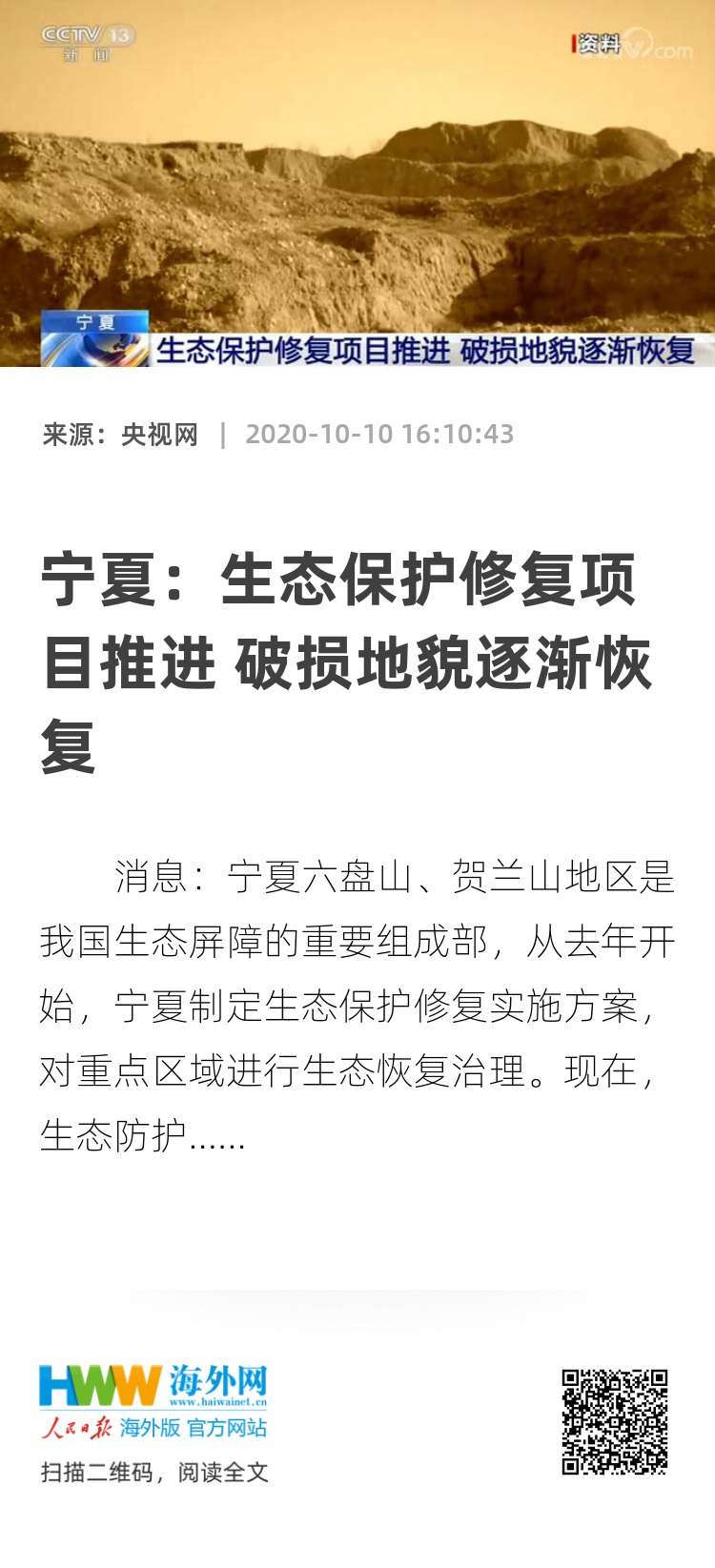 CCTV 13
新闻

资料

宁夏
生态保护修复项目推进 破损地貌逐渐恢复

来源：央视网 | 2020-10-10 16:10:43

宁夏：生态保护修复项目推进 破损地貌逐渐恢复

消息：宁夏六盘山、贺兰山地区是我国生态屏障的重要组成部，从去年开始，宁夏制定生态保护修复实施方案，对重点区域进行生态恢复治理。现在，生态防护......

HWW 海外网
www.haiwainet.cn
人民日报 海外版 官方网站
扫描二维码，阅读全文